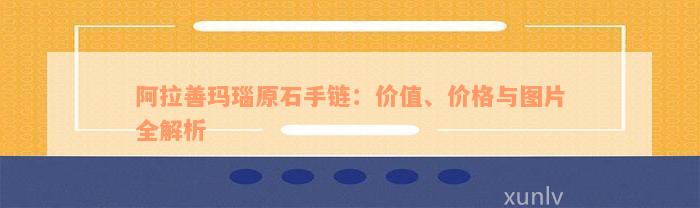 阿拉善玛瑙原石手链：价值、价格与图片全解析

xunlv